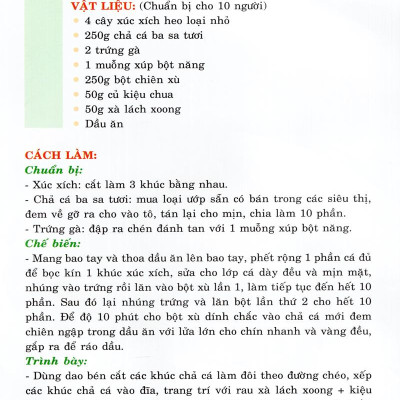 VẬT LIỆU: (Chuẩn bị cho 10 người)
4 cây xúc xích heo loại nhỏ
250g chả cá ba sa tươi
2 trứng gà
1 muỗng xúp bột năng
250g bột chiên xù
50g củ kiệu chua
50g xà lách xoong
Dầu ăn

CÁCH LÀM:
Chuẩn bị:
- Xúc xích: cắt làm 3 khúc bằng nhau.
- Chả cá ba sa tươi: mua loại ướp sẵn có bán trong các siêu thị, đem về gỡ ra cho vào tô, tán lại cho mịn, chia làm 10 phần.
- Trứng gà: đập ra chén đánh tan với 1 muỗng xúp bột năng.
Chế biến:
- Mang bao tay và thoa dầu ăn lên bao tay, phết rộng 1 phần cá đủ để bọc kín 1 khúc xúc xích, sửa cho lớp cá dày đều và mịn mặt, nhúng vào trứng rồi lăn vào bột xù lần 1, làm tiếp tục đến hết 10 phần. Sau đó lại nhúng trứng và lăn bột lần thứ 2 cho hết 10 phần. Để độ 10 phút cho bột xù dính chắc vào chả cá mới đem chiên ngập trong dầu ăn với lửa lớn cho chín nhanh và vàng đều, gắp ra để ráo dầu.
Trình bày:
- Dùng dao bén cắt các khúc chả cá làm đôi theo đường chéo, xếp các khúc chả cá vào đĩa, trang trí với rau xà lách xoong + kiệu